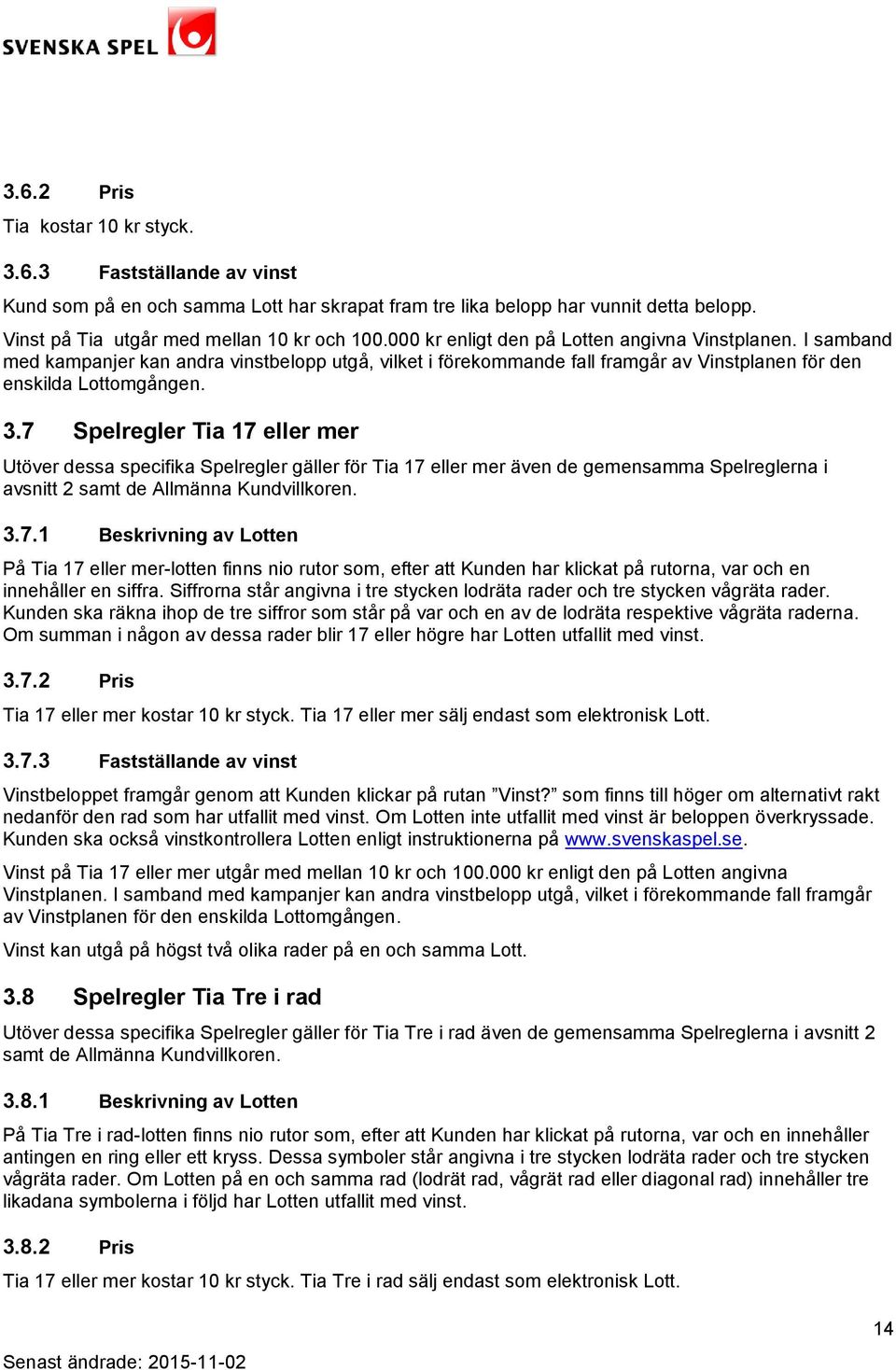 SVENSKA SPEL

3.6.2 Pris

Tia kostar 10 kr styck.

3.6.3 Fastställande av vinst

Kund som på en och samma Lott har skrapat fram tre lika belopp har vunnit detta belopp.

Vinst på Tia utgår med mellan 10 kr och 100.000 kr enligt den på Lotten angivna Vinstplanen. I samband med kampanjer kan andra vinstbelopp utgå, vilket i förekommande fall framgår av Vinstplanen för den enskilda Lottomgången.

3.7 Spelregler Tia 17 eller mer

Utöver dessa specifika Spelregler gäller för Tia 17 eller mer även de gemensamma Spelreglerna i avsnitt 2 samt de Allmänna Kundvillkoren.

3.7.1 Beskrivning av Lotten

På Tia 17 eller mer-lotten finns nio rutor som, efter att Kunden har klickat på rutorna, var och en innehåller en siffra. Siffrorna står angivna i tre stycken lodräta rader och tre stycken vågräta rader. Kunden ska räkna ihop de tre siffror som står på var och en av de lodräta respektive vågräta raderna. Om summan i någon av dessa rader blir 17 eller högre har Lotten utfallit med vinst.

3.7.2 Pris

Tia 17 eller mer kostar 10 kr styck. Tia 17 eller mer sälj endast som elektronisk Lott.

3.7.3 Fastställande av vinst

Vinstbeloppet framgår genom att Kunden klickar på rutan ”Vinst?” som finns till höger om alternativt rakt nedanför den rad som har utfallit med vinst. Om Lotten inte utfallit med vinst är beloppen överkryssade. Kunden ska också vinstkontrollera Lotten enligt instruktionerna på www.svenskaspel.se.

Vinst på Tia 17 eller mer utgår med mellan 10 kr och 100.000 kr enligt den på Lotten angivna Vinstplanen. I samband med kampanjer kan andra vinstbelopp utgå, vilket i förekommande fall framgår av Vinstplanen för den enskilda Lottomgången.

Vinst kan utgå på högst två olika rader på en och samma Lott.

3.8 Spelregler Tia Tre i rad

Utöver dessa specifika Spelregler gäller för Tia Tre i rad även de gemensamma Spelreglerna i avsnitt 2 samt de Allmänna Kundvillkoren.

3.8.1 Beskrivning av Lotten

På Tia Tre i rad-lotten finns nio rutor som, efter att Kunden har klickat på rutorna, var och en innehåller antingen en ring eller ett kryss. Dessa symboler står angivna i tre stycken lodräta rader och tre stycken vågräta rader. Om Lotten på en och samma rad (lodrät rad, vågrät rad eller diagonal rad) innehåller tre likadana symbolerna i följd har Lotten utfallit med vinst.

3.8.2 Pris

Tia 17 eller mer kostar 10 kr styck. Tia Tre i rad sälj endast som elektronisk Lott.

14

Senast ändrade: 2015-11-02